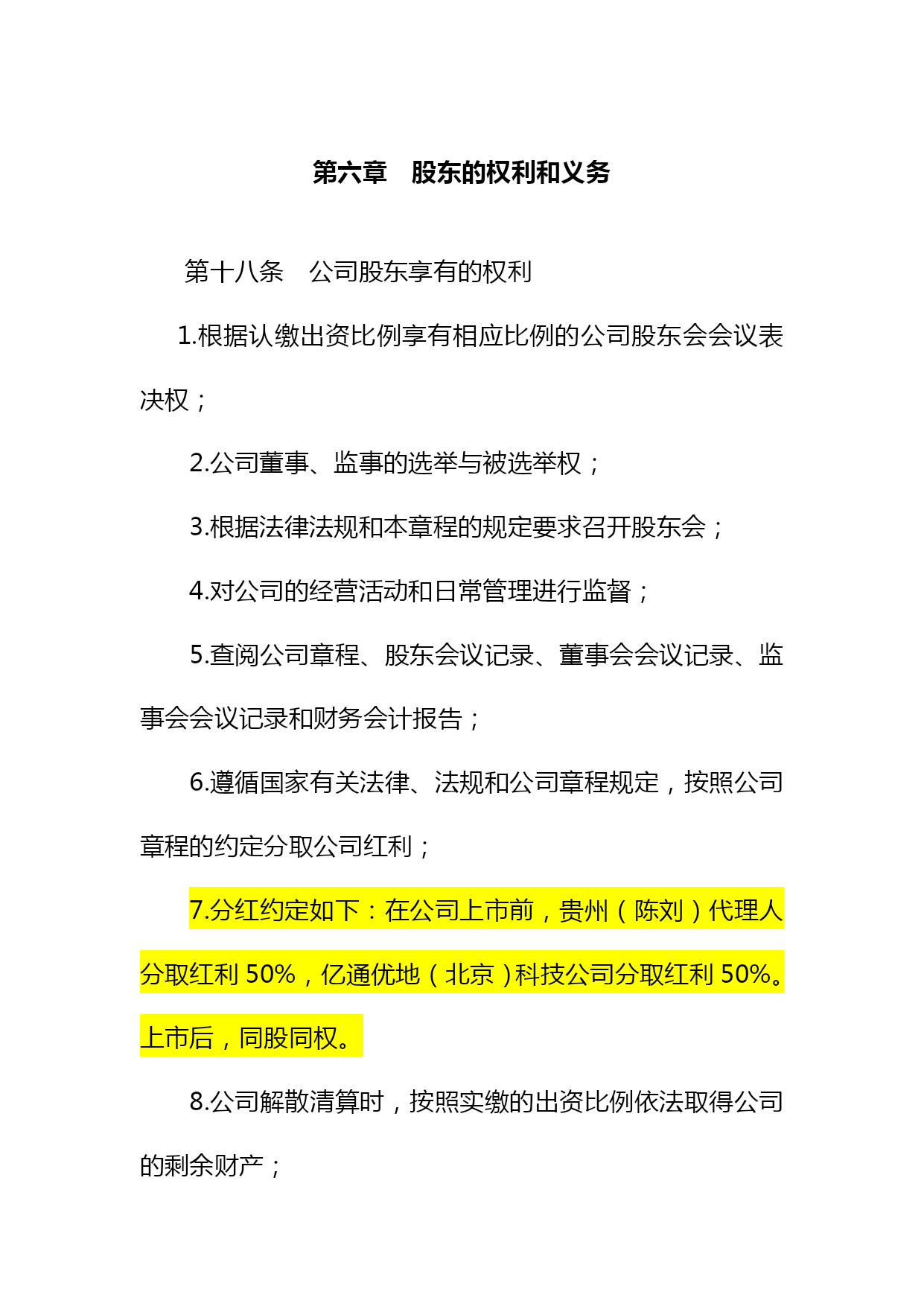 第六章　股东的权利和义务

第十八条　公司股东享有的权利

1.根据认缴出资比例享有相应比例的公司股东会会议表决权；

2.公司董事、监事的选举与被选举权；

3.根据法律法规和本章程的规定要求召开股东会；

4.对公司的经营活动和日常管理进行监督；

5.查阅公司章程、股东会议记录、董事会会议记录、监事会会议记录和财务会计报告；

6.遵循国家有关法律、法规和公司章程规定，按照公司章程的约定分取公司红利；

7.分红约定如下：在公司上市前，贵州（陈刘）代理人分取红利 50%，亿通优地（北京）科技公司分取红利 50%。上市后，同股同权。

8.公司解散清算时，按照实缴的出资比例依法取得公司的剩余财产；